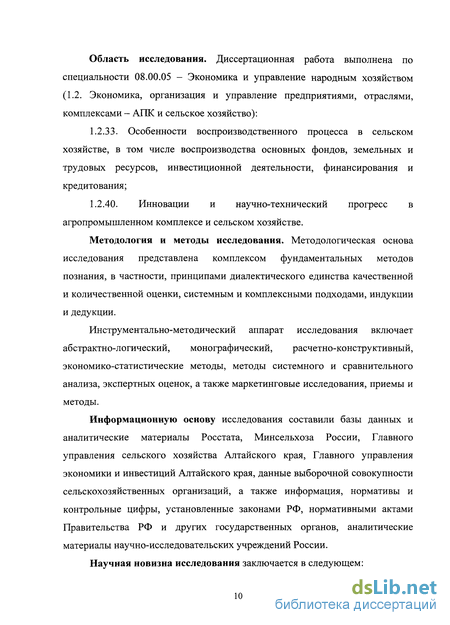 **Область исследования.** Диссертационная работа выполнена по специальности 08.00.05 – Экономика и управление народным хозяйством (1.2. Экономика, организация и управление предприятиями, отраслями, комплексами – АПК и сельское хозяйство):

1.2.33. Особенности воспроизводственного процесса в сельском хозяйстве, в том числе воспроизводства основных фондов, земельных и трудовых ресурсов, инвестиционной деятельности, финансирования и кредитования;

1.2.40. Инновации и научно-технический прогресс в агропромышленном комплексе и сельском хозяйстве.

**Методология и методы исследования.** Методологическая основа исследования представлена комплексом фундаментальных методов познания, в частности, принципами диалектического единства качественной и количественной оценки, системным и комплексными подходами, индукции и дедукции.

Инструментально-методический аппарат исследования включает абстрактно-логический, монографический, расчетно-конструктивный, экономико-статистические методы, методы системного и сравнительного анализа, экспертных оценок, а также маркетинговые исследования, приемы и методы.

**Информационную основу** исследования составили базы данных и аналитические материалы Росстата, Минсельхоза России, Главного управления сельского хозяйства Алтайского края, Главного управления экономики и инвестиций Алтайского края, данные выборочной совокупности сельскохозяйственных организаций, а также информация, нормативы и контрольные цифры, установленные законами РФ, нормативными актами Правительства РФ и других государственных органов, аналитические материалы научно-исследовательских учреждений России.

**Научная новизна исследования** заключается в следующем:

10

dsLib.net
библиотека диссертаций